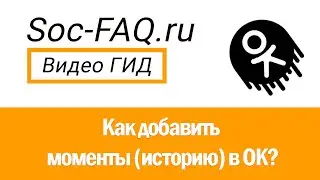 Soc-FAQ.ru

Видео ГИД

Как добавить моменты (историю) в ОК?